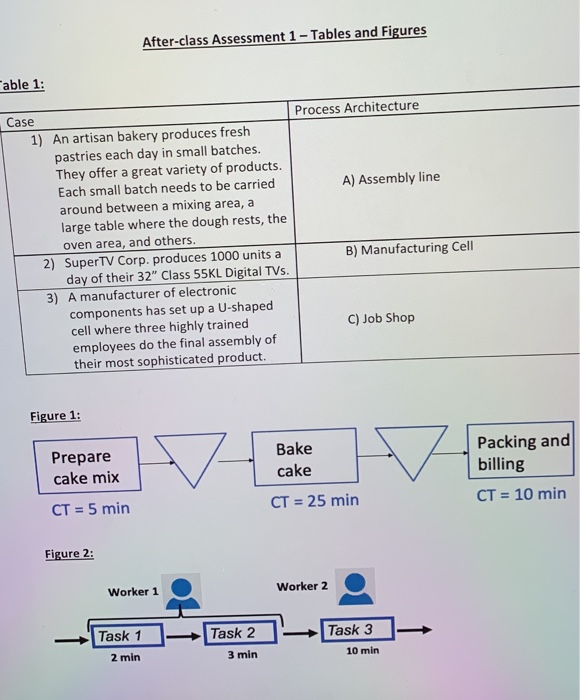 After-class Assessment 1 – Tables and Figures

able 1:

| Case | Process Architecture |
|---|---|
| 1) An artisan bakery produces fresh pastries each day in small batches. They offer a great variety of products. Each small batch needs to be carried around between a mixing area, a large table where the dough rests, the oven area, and others. | A) Assembly line |
| 2) SuperTV Corp. produces 1000 units a day of their 32" Class 55KL Digital TVs. | B) Manufacturing Cell |
| 3) A manufacturer of electronic components has set up a U-shaped cell where three highly trained employees do the final assembly of their most sophisticated product. | C) Job Shop |

Figure 1:

Prepare cake mix
CT = 5 min

Bake cake
CT = 25 min

Packing and billing
CT = 10 min

Figure 2:

Worker 1

Worker 2

Task 1
2 min

Task 2
3 min

Task 3
10 min